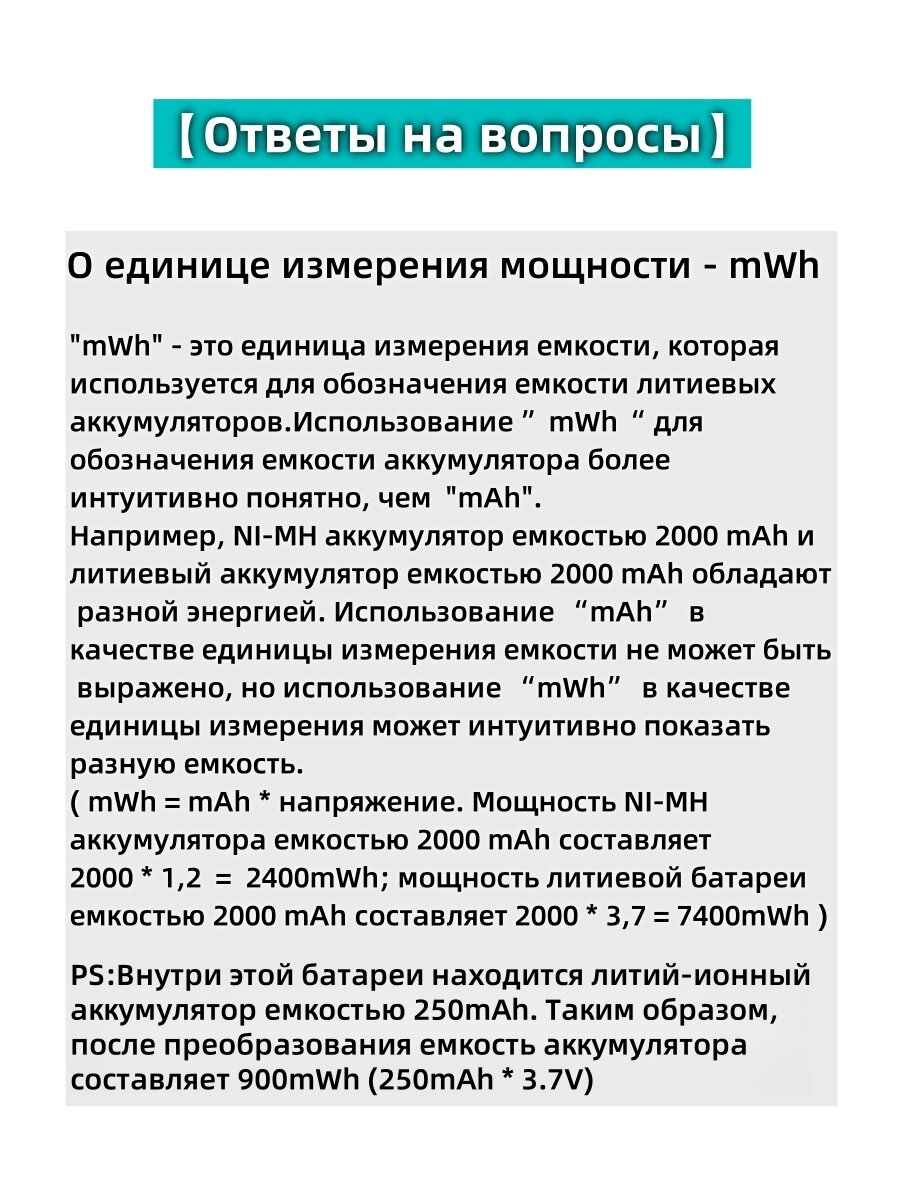 【Ответы на вопросы】

О единице измерения мощности - mWh

"mWh" - это единица измерения емкости, которая используется для обозначения емкости литиевых аккумуляторов.Использование ” mWh “ для обозначения емкости аккумулятора более интуитивно понятно, чем "mAh".
Например, NI-MH аккумулятор емкостью 2000 mAh и литиевый аккумулятор емкостью 2000 mAh обладают разной энергией. Использование “mAh” в качестве единицы измерения емкости не может быть выражено, но использование “mWh” в качестве единицы измерения может интуитивно показать разную емкость.
( mWh = mAh * напряжение. Мощность NI-MH аккумулятора емкостью 2000 mAh составляет 2000 * 1,2 = 2400mWh; мощность литиевой батареи емкостью 2000 mAh составляет 2000 * 3,7 = 7400mWh )

PS:Внутри этой батареи находится литий-ионный аккумулятор емкостью 250mAh. Таким образом, после преобразования емкость аккумулятора составляет 900mWh (250mAh * 3.7V)